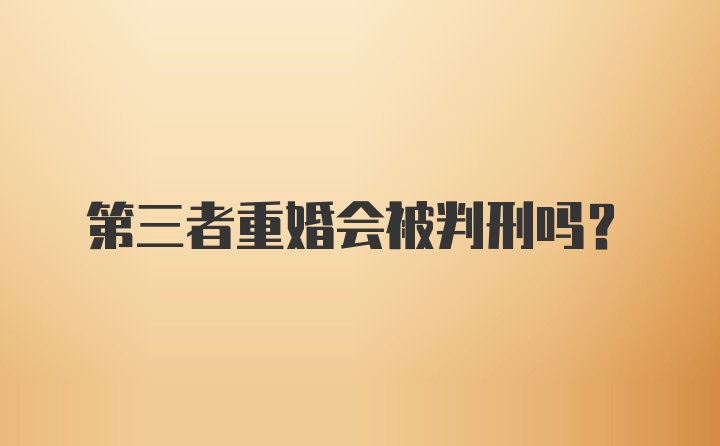 第三者重婚会被判刑吗?